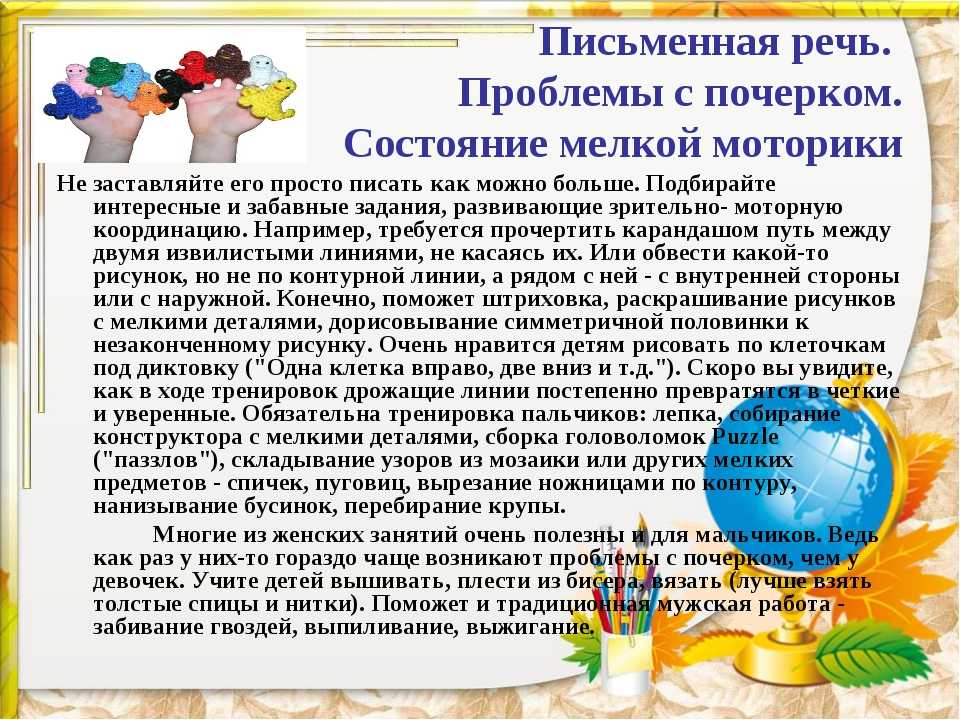 Письменная речь.
Проблемы с почерком.
Состояние мелкой моторики

Не заставляйте его просто писать как можно больше. Подбирайте интересные и забавные задания, развивающие зрительно- моторную координацию. Например, требуется прочертить карандашом путь между двумя извилистыми линиями, не касаясь их. Или обвести какой-то рисунок, но не по контурной линии, а рядом с ней - с внутренней стороны или с наружной. Конечно, поможет штриховка, раскрашивание рисунков с мелкими деталями, дорисовывание симметричной половинки к незаконченному рисунку. Очень нравится детям рисовать по клеточкам под диктовку ("Одна клетка вправо, две вниз и т.д."). Скоро вы увидите, как в ходе тренировок дрожащие линии постепенно превратятся в четкие и уверенные. Обязательна тренировка пальчиков: лепка, собирание конструктора с мелкими деталями, сборка головоломок Puzzle ("паззлов"), складывание узоров из мозаики или других мелких предметов - спичек, пуговиц, вырезание ножницами по контуру, нанизывание бусинок, перебирание крупы.

Многие из женских занятий очень полезны и для мальчиков. Ведь как раз у них-то гораздо чаще возникают проблемы с почерком, чем у девочек. Учите детей вышивать, плести из бисера, вязать (лучше взять толстые спицы и нитки). Поможет и традиционная мужская работа - забивание гвоздей, выпиливание, выжигание.